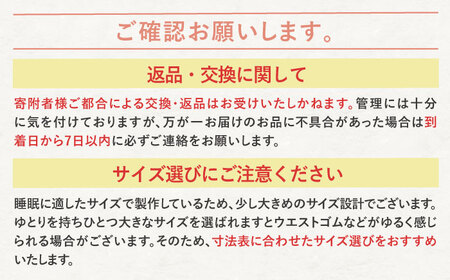 ご確認お願いします。

返品・交換に関して

寄附者様ご都合による交換・返品はお受けいたしかねます。管理には十分に気を付けておりますが、万が一お届けのお品に不具合があった場合は到着日から7日以内に必ずご連絡をお願いします。

サイズ選びにご注意ください

睡眠に適したサイズで製作しているため、少し大きめのサイズ設計でございます。ゆとりを持ちひとつ大きなサイズを選ばれますとウエストゴムなどがゆるく感じられる場合がございます。そのため、寸法表に合わせたサイズ選びをおすすめいたします。